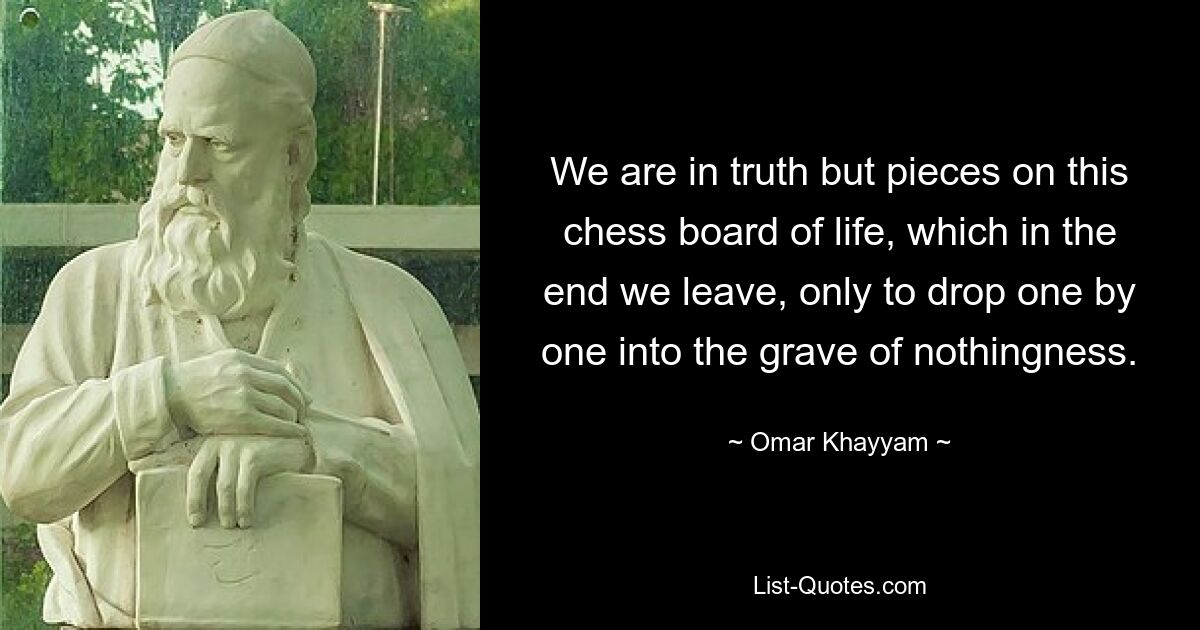 We are in truth but pieces on this chess board of life, which in the end we leave, only to drop one by one into the grave of nothingness.

~ Omar Khayyam ~

List-Quotes.com